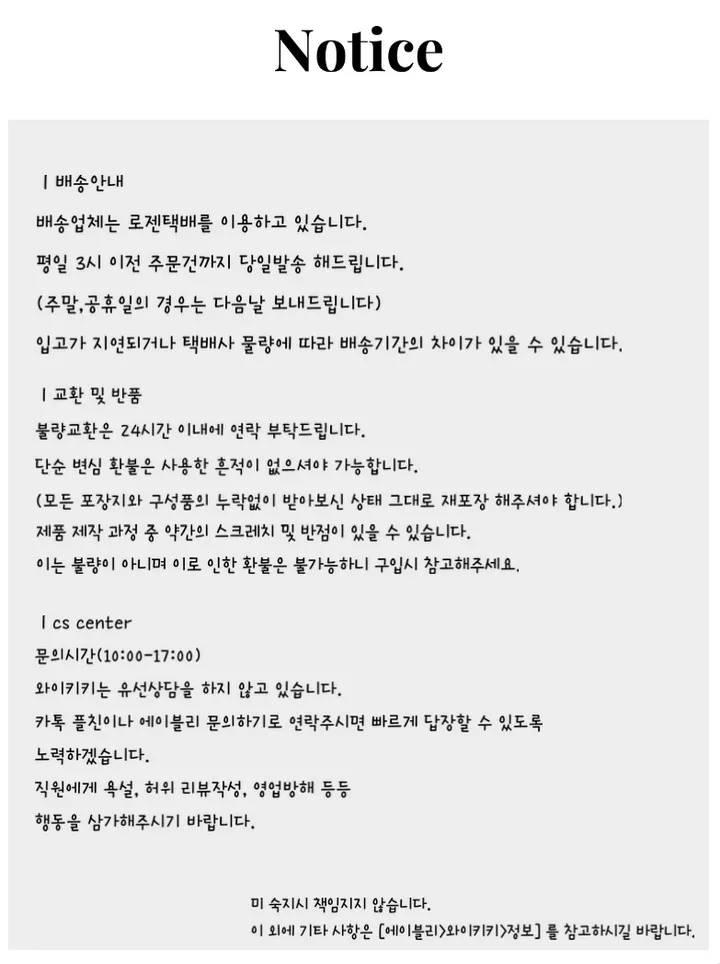 Notice

| 배송안내

배송업체는 로젠택배를 이용하고 있습니다.

평일 3시 이전 주문건까지 당일발송 해드립니다.

(주말,공휴일의 경우는 다음날 보내드립니다)

입고가 지연되거나 택배사 물량에 따라 배송기간의 차이가 있을 수 있습니다.

| 교환 및 반품

불량교환은 24시간 이내에 연락 부탁드립니다.

단순 변심 환불은 사용한 흔적이 없으셔야 가능합니다.

(모든 포장지와 구성품의 누락없이 받아보신 상태 그대로 재포장 해주셔야 합니다.)

제품 제작 과정 중 약간의 스크레치 및 반점이 있을 수 있습니다.

이는 불량이 아니며 이로 인한 환불은 불가능하니 구입시 참고해주세요.

| cs center

문의시간(10:00-17:00)

와이키키는 유선상담을 하지 않고 있습니다.

카톡 플친이나 에이블리 문의하기로 연락주시면 빠르게 답장할 수 있도록 노력하겠습니다.

직원에게 욕설, 허위 리뷰작성, 영업방해 등등

행동을 삼가해주시기 바랍니다.

미 숙지시 책임지지 않습니다.

이 외에 기타 사항은 [에이블리>와이키키>정보] 를 참고하시길 바랍니다.